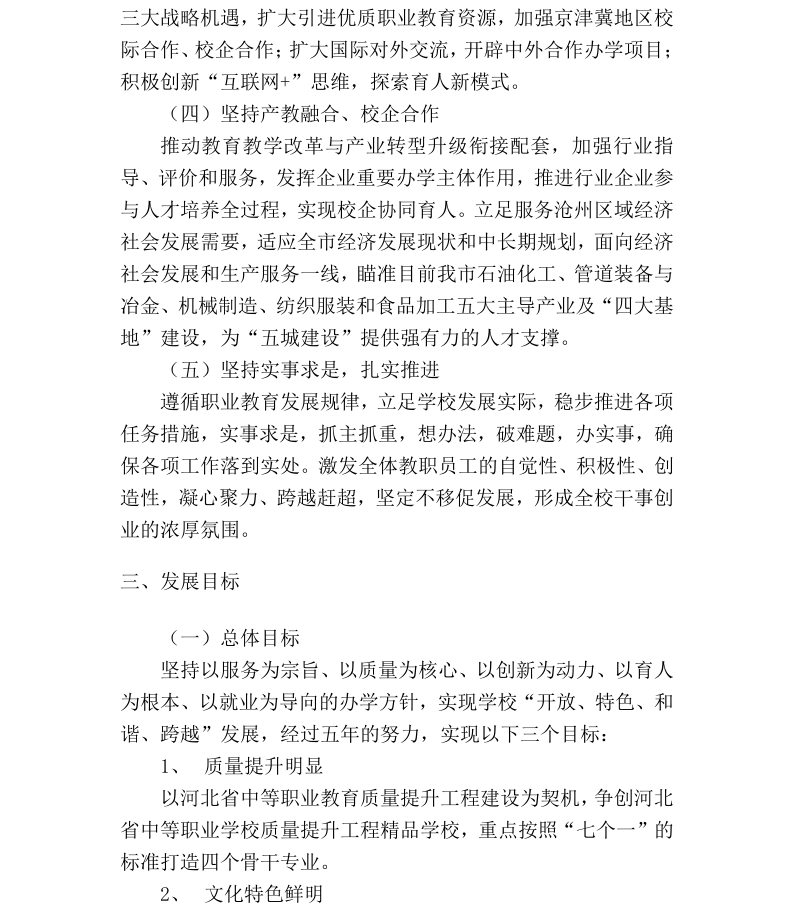 三大战略机遇，扩大引进优质职业教育资源，加强京津冀地区校际合作、校企合作；扩大国际对外交流，开辟中外合作办学项目；积极创新“互联网+”思维，探索育人新模式。

（四）坚持产教融合、校企合作

推动教育教学改革与产业转型升级衔接配套，加强行业指导、评价和服务，发挥企业重要办学主体作用，推进行业企业参与人才培养全过程，实现校企协同育人。立足服务沧州区域经济社会发展需要，适应全市经济发展现状和中长期规划，面向经济社会发展和生产服务一线，瞄准目前我市石油化工、管道装备与冶金、机械制造、纺织服装和食品加工五大主导产业及“四大基地”建设，为“五城建设”提供强有力的人才支撑。

（五）坚持实事求是，扎实推进

遵循职业教育发展规律，立足学校发展实际，稳步推进各项任务措施，实事求是，抓主抓重，想办法，破难题，办实事，确保各项工作落到实处。激发全体教职员工的自觉性、积极性、创造性，凝心聚力、跨越赶超，坚定不移促发展，形成全校干事创业的浓厚氛围。

三、发展目标

（一）总体目标

坚持以服务为宗旨、以质量为核心、以创新为动力、以育人为根本、以就业为导向的办学方针，实现学校“开放、特色、和谐、跨越”发展，经过五年的努力，实现以下三个目标：

1、 质量提升明显

以河北省中等职业教育质量提升工程建设为契机，争创河北省中等职业学校质量提升工程精品学校，重点按照“七个一”的标准打造四个骨干专业。

2、 文化特色鲜明